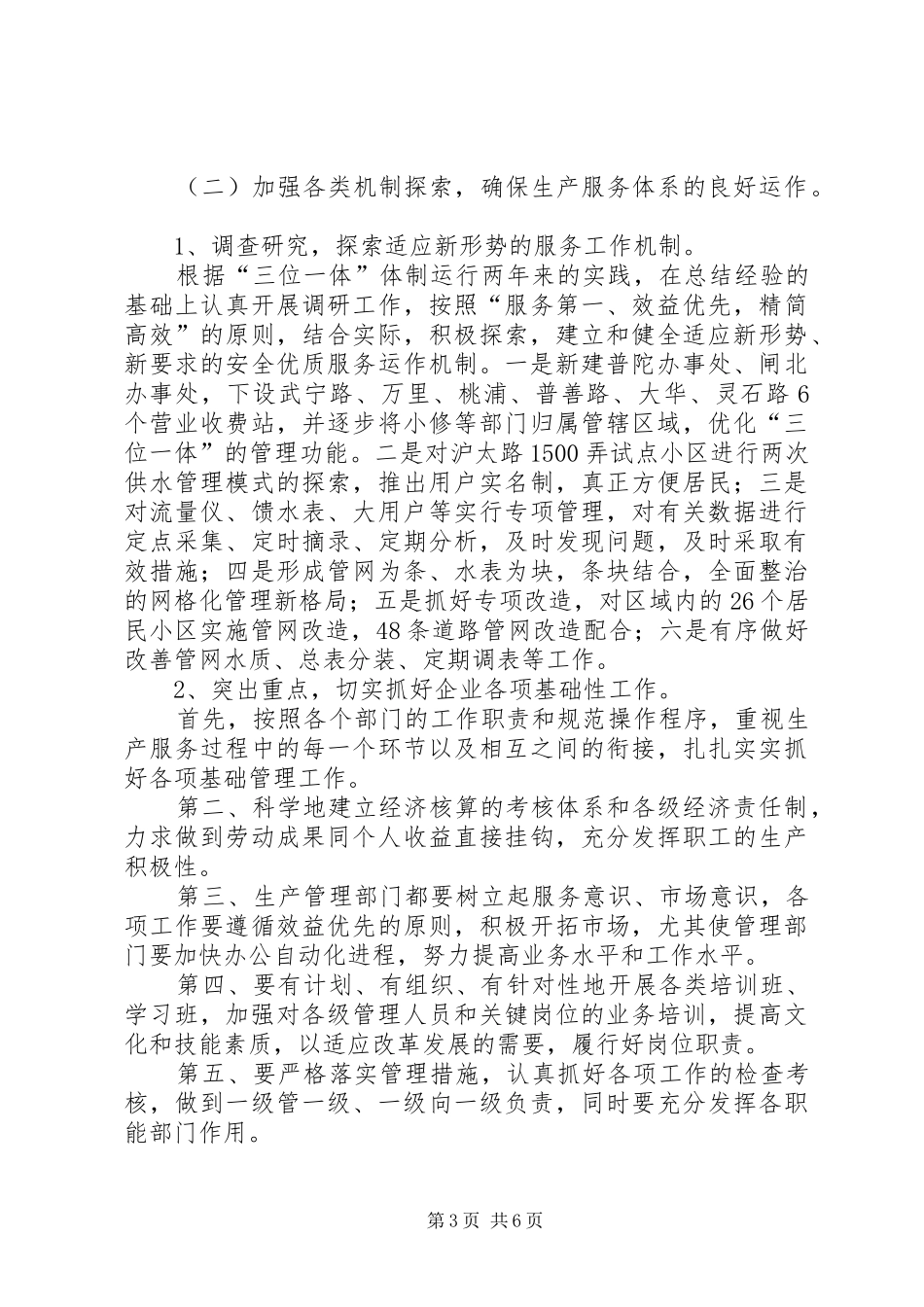 （二）加强各类机制探索，确保生产服务体系的良好运作。

1、调查研究，探索适应新形势的服务工作机制。

根据“三位一体”体制运行两年来的实践，在总结经验的基础上认真开展调研工作，按照“服务第一、效益优先，精简高效”的原则，结合实际，积极探索，建立和健全适应新形势、新要求的安全优质服务运作机制。一是新建普陀办事处、闸北办事处，下设武宁路、万里、桃浦、普善路、大华、灵石路6个营业收费站，并逐步将小修等部门归属管辖区域，优化“三位一体”的管理功能。二是对沪太路1500弄试点小区进行两次供水管理模式的探索，推出用户实名制，真正方便居民；三是对流量仪、馈水表、大用户等实行专项管理，对有关数据进行定点采集、定时摘录、定期分析，及时发现问题，及时采取有效措施；四是形成管网为条、水表为块，条块结合，全面整治的网格化管理新格局；五是抓好专项改造，对区域内的26个居民小区实施管网改造，48条道路管网改造配合；六是有序做好改善管网水质、总表分装、定期调表等工作。

2、突出重点，切实抓好企业各项基础性工作。

首先，按照各个部门的工作职责和规范操作程序，重视生产服务过程中的每一个环节以及相互之间的衔接，扎扎实实抓好各项基础管理工作。

第二、科学地建立经济核算的考核体系和各级经济责任制，力求做到劳动成果同个人收益直接挂钩，充分发挥职工的生产积极性。

第三、生产管理部门都要树立起服务意识、市场意识，各项工作要遵循效益优先的原则，积极开拓市场，尤其使管理部门要加快办公自动化进程，努力提高业务水平和工作水平。

第四、要有计划、有组织、有针对性地开展各类培训班、学习班，加强对各级管理人员和关键岗位的业务培训，提高文化和技能素质，以适应改革发展的需要，履行好岗位职责。

第五、要严格落实管理措施，认真抓好各项工作的检查考核，做到一级管一级、一级向一级负责，同时要充分发挥各职能部门作用。

第3页 共6页